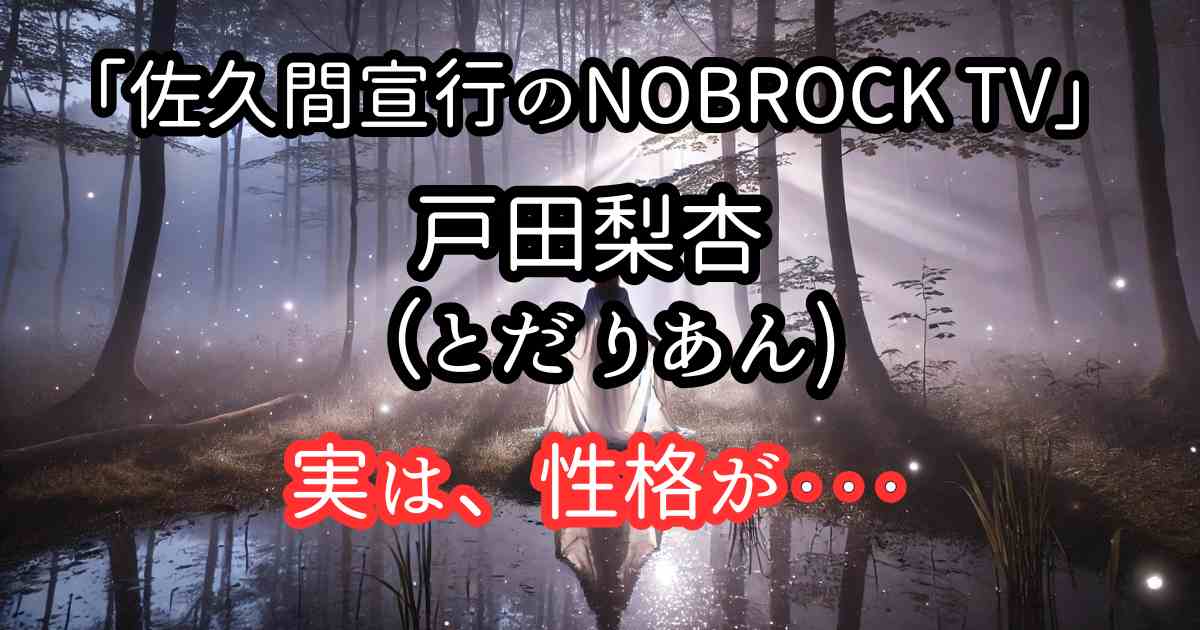 「佐久間宣行のNOBROCK TV」
戸田梨杏
(とだりあん)
実は、性格が・・・